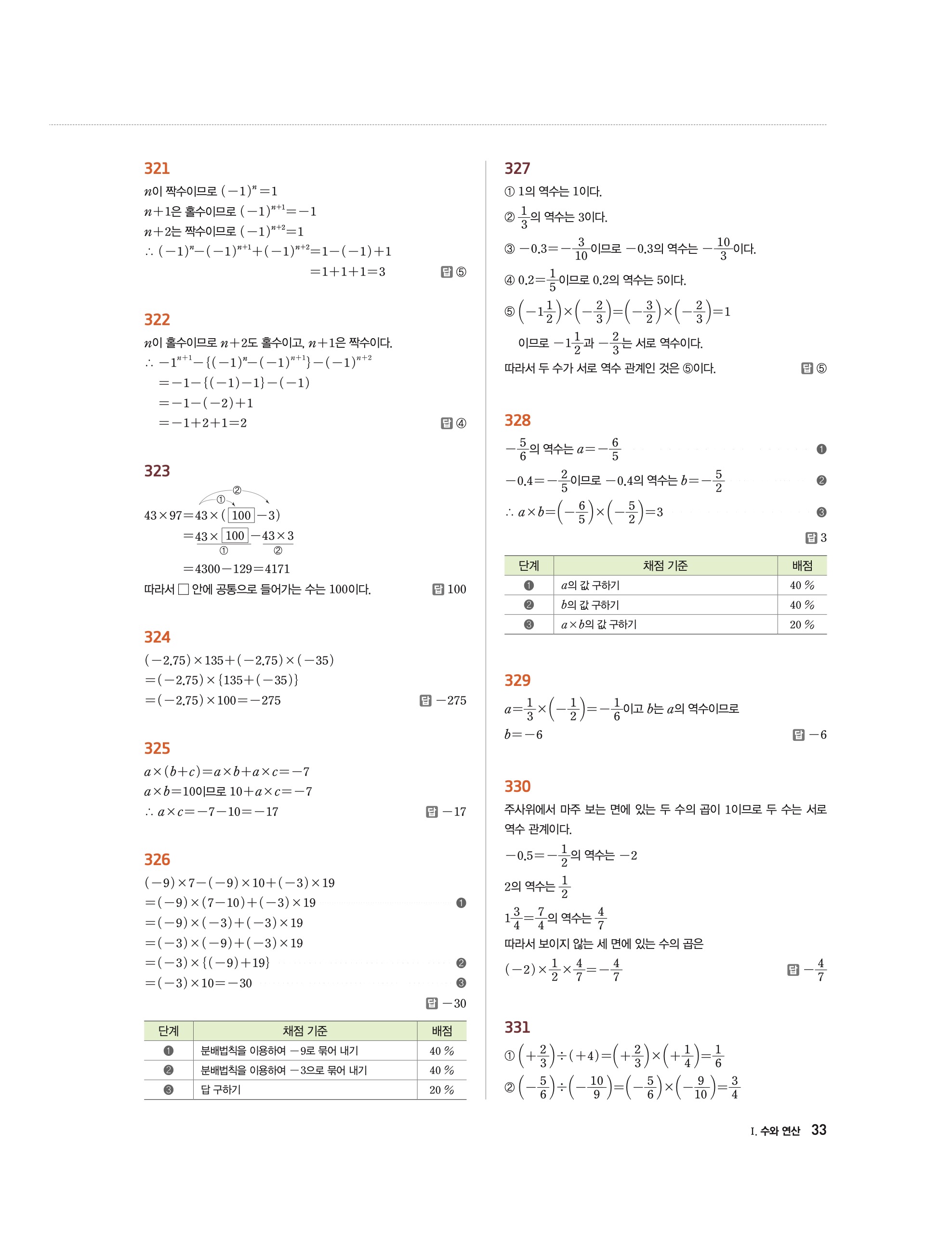 321

$n$이 짝수이므로 $(-1)^n=1$

$n+1$은 홀수이므로 $(-1)^{n+1}=-1$

$n+2$는 짝수이므로 $(-1)^{n+2}=1$

$\therefore (-1)^n-(-1)^{n+1}+(-1)^{n+2}=1-(-1)+1$
$=1+1+1=3$

답 ⑤

322

$n$이 홀수이므로 $n+2$도 홀수이고, $n+1$은 짝수이다.

$\therefore -1^{n+1}-\{(-1)^n-(-1)^{n+1}\}-(-1)^{n+2}$
$=-1-\{(-1)-1\}-(-1)$
$=-1-(-2)+1$
$=-1+2+1=2$

답 ④

323

②
①
$43\times97=43\times(\boxed{100}-3)$
$=43\times\boxed{100}-43\times3$
① ②
$=4300-129=4171$

따라서 □ 안에 공통으로 들어가는 수는 100이다.

답 100

324

$(-2.75)\times135+(-2.75)\times(-35)$
$=(-2.75)\times\{135+(-35)\}$
$=(-2.75)\times100=-275$

답 $-275$

325

$a\times(b+c)=a\times b+a\times c=-7$

$a\times b=10$이므로 $10+a\times c=-7$

$\therefore a\times c=-7-10=-17$

답 $-17$

326

$(-9)\times7-(-9)\times10+(-3)\times19$
$=(-9)\times(7-10)+(-3)\times19$ ❶
$=(-9)\times(-3)+(-3)\times19$
$=(-3)\times(-9)+(-3)\times19$
$=(-3)\times\{(-9)+19\}$ ❷
$=(-3)\times10=-30$ ❸

답 $-30$

| 단계 | 채점 기준 | 배점 |
|---|---|---|
| ❶ | 분배법칙을 이용하여 $-9$로 묶어 내기 | 40 % |
| ❷ | 분배법칙을 이용하여 $-3$으로 묶어 내기 | 40 % |
| ❸ | 답 구하기 | 20 % |

327

① 1의 역수는 1이다.

② $\frac{1}{3}$의 역수는 3이다.

③ $-0.3=-\frac{3}{10}$이므로 $-0.3$의 역수는 $-\frac{10}{3}$이다.

④ $0.2=\frac{1}{5}$이므로 0.2의 역수는 5이다.

⑤ $\left(-1\frac{1}{2}\right)\times\left(-\frac{2}{3}\right)=\left(-\frac{3}{2}\right)\times\left(-\frac{2}{3}\right)=1$

이므로 $-1\frac{1}{2}$과 $-\frac{2}{3}$는 서로 역수이다.

따라서 두 수가 서로 역수 관계인 것은 ⑤이다.

답 ⑤

328

$-\frac{5}{6}$의 역수는 $a=-\frac{6}{5}$ ❶

$-0.4=-\frac{2}{5}$이므로 $-0.4$의 역수는 $b=-\frac{5}{2}$ ❷

$\therefore a\times b=\left(-\frac{6}{5}\right)\times\left(-\frac{5}{2}\right)=3$ ❸

답 3

| 단계 | 채점 기준 | 배점 |
|---|---|---|
| ❶ | $a$의 값 구하기 | 40 % |
| ❷ | $b$의 값 구하기 | 40 % |
| ❸ | $a\times b$의 값 구하기 | 20 % |

329

$a=\frac{1}{3}\times\left(-\frac{1}{2}\right)=-\frac{1}{6}$이고 $b$는 $a$의 역수이므로

$b=-6$

답 $-6$

330

주사위에서 마주 보는 면에 있는 두 수의 곱이 1이므로 두 수는 서로 역수 관계이다.

$-0.5=-\frac{1}{2}$의 역수는 $-2$

2의 역수는 $\frac{1}{2}$

$1\frac{3}{4}=\frac{7}{4}$의 역수는 $\frac{4}{7}$

따라서 보이지 않는 세 면에 있는 수의 곱은

$(-2)\times\frac{1}{2}\times\frac{4}{7}=-\frac{4}{7}$

답 $-\frac{4}{7}$

331

① $\left(+\frac{2}{3}\right)\div(+4)=\left(+\frac{2}{3}\right)\times\left(+\frac{1}{4}\right)=\frac{1}{6}$

② $\left(-\frac{5}{6}\right)\div\left(-\frac{10}{9}\right)=\left(-\frac{5}{6}\right)\times\left(-\frac{9}{10}\right)=\frac{3}{4}$

I. 수와 연산 33